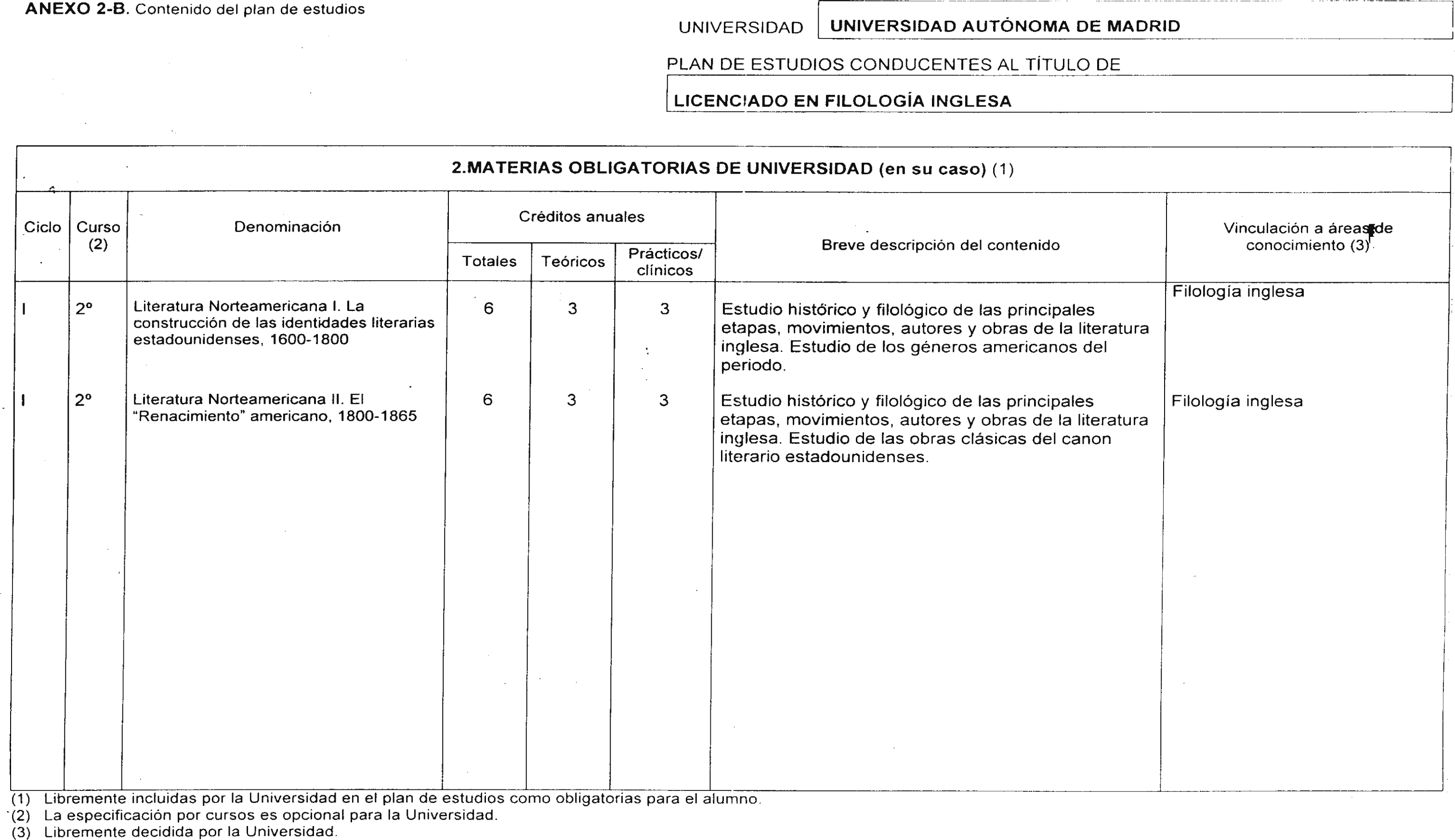 ANEXO 2-B. Contenido del plan de estudios

UNIVERSIDAD UNIVERSIDAD AUTÓNOMA DE MADRID

PLAN DE ESTUDIOS CONDUCENTES AL TÍTULO DE

LICENCIADO EN FILOLOGÍA INGLESA

2.MATERIAS OBLIGATORIAS DE UNIVERSIDAD (en su caso) (1)

| Ciclo | Curso (2) | Denominación | Créditos anuales Totales | Créditos anuales Teóricos | Créditos anuales Prácticos/ clínicos | Breve descripción del contenido | Vinculación a áreas de conocimiento (3) |
|---|---|---|---|---|---|---|---|
| I | 2º | Literatura Norteamericana I. La construcción de las identidades literarias estadounidenses, 1600-1800 | 6 | 3 | 3 | Estudio histórico y filológico de las principales etapas, movimientos, autores y obras de la literatura inglesa. Estudio de los géneros americanos del periodo. | Filología inglesa |
| I | 2º | Literatura Norteamericana II. El "Renacimiento" americano, 1800-1865 | 6 | 3 | 3 | Estudio histórico y filológico de las principales etapas, movimientos, autores y obras de la literatura inglesa. Estudio de las obras clásicas del canon literario estadounidenses. | Filología inglesa |

(1) Libremente incluidas por la Universidad en el plan de estudios como obligatorias para el alumno.
(2) La especificación por cursos es opcional para la Universidad.
(3) Libremente decidida por la Universidad.